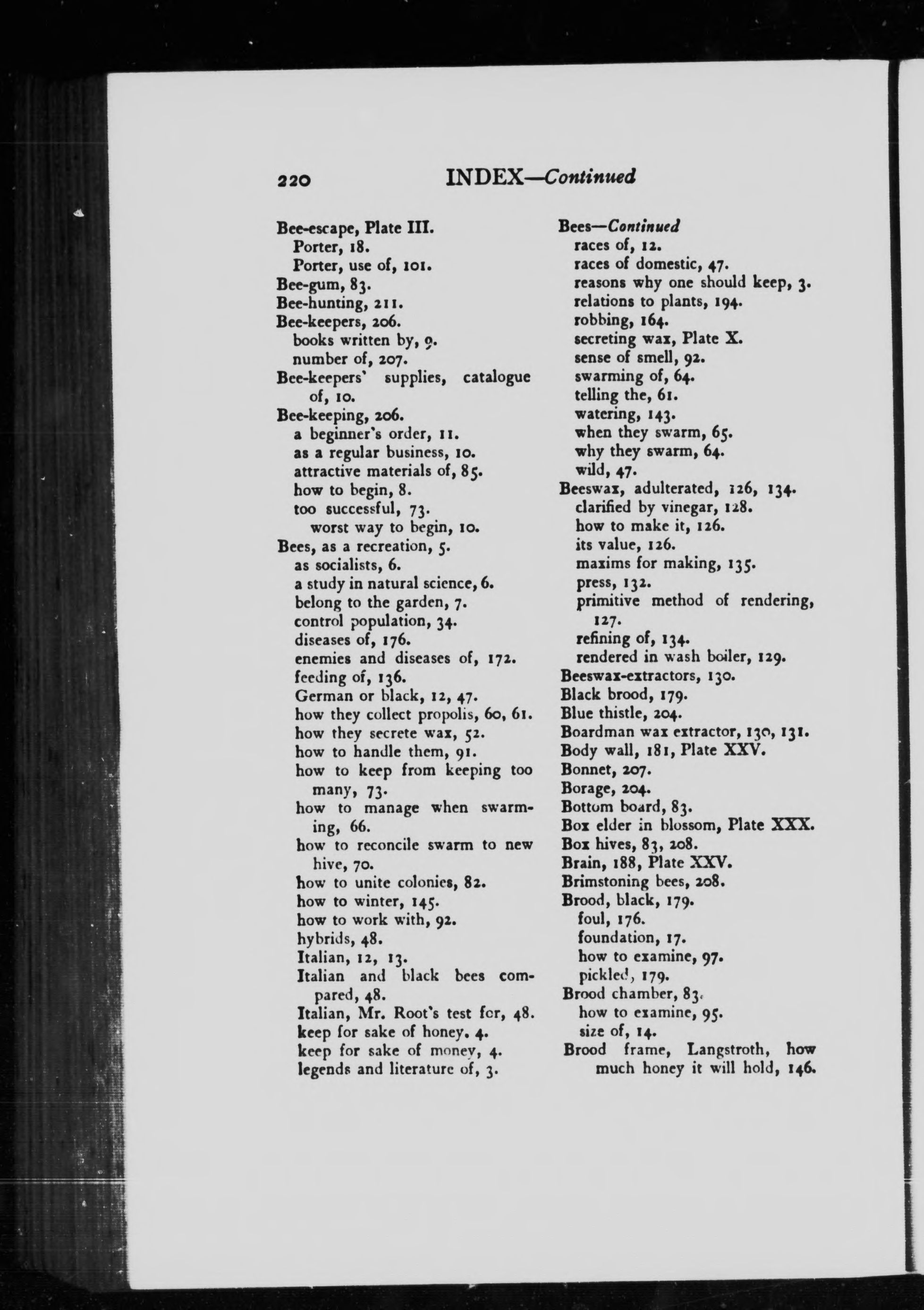 220 INDEX—Continued

Bee-escape, Plate III.
Porter, 18.
Porter, use of, 101.
Bee-gum, 83.
Bee-hunting, 211.
Bee-keepers, 206.
books written by, 9.
number of, 207.
Bee-keepers' supplies, catalogue of, 10.
Bee-keeping, 206.
a beginner's order, 11.
as a regular business, 10.
attractive materials of, 85.
how to begin, 8.
too successful, 73.
worst way to begin, 10.
Bees, as a recreation, 5.
as socialists, 6.
a study in natural science, 6.
belong to the garden, 7.
control population, 34.
diseases of, 176.
enemies and diseases of, 172.
feeding of, 136.
German or black, 12, 47.
how they collect propolis, 60, 61.
how they secrete wax, 52.
how to handle them, 91.
how to keep from keeping too many, 73.
how to manage when swarming, 66.
how to reconcile swarm to new hive, 70.
how to unite colonies, 82.
how to winter, 145.
how to work with, 92.
hybrids, 48.
Italian, 12, 13.
Italian and black bees compared, 48.
Italian, Mr. Root's test for, 48.
keep for sake of honey. 4.
keep for sake of money, 4.
legends and literature of, 3.

Bees—Continued
races of, 12.
races of domestic, 47.
reasons why one should keep, 3.
relations to plants, 194.
robbing, 164.
secreting wax, Plate X.
sense of smell, 92.
swarming of, 64.
telling the, 61.
watering, 143.
when they swarm, 65.
why they swarm, 64.
wild, 47.
Beeswax, adulterated, 126, 134.
clarified by vinegar, 128.
how to make it, 126.
its value, 126.
maxims for making, 135.
press, 132.
primitive method of rendering, 127.
refining of, 134.
rendered in wash boiler, 129.
Beeswax-extractors, 130.
Black brood, 179.
Blue thistle, 204.
Boardman wax extractor, 130, 131.
Body wall, 181, Plate XXV.
Bonnet, 207.
Borage, 204.
Bottom board, 83.
Box elder in blossom, Plate XXX.
Box hives, 83, 208.
Brain, 188, Plate XXV.
Brimstoning bees, 208.
Brood, black, 179.
foul, 176.
foundation, 17.
how to examine, 97.
pickled, 179.
Brood chamber, 83.
how to examine, 95.
size of, 14.
Brood frame, Langstroth, how much honey it will hold, 146.